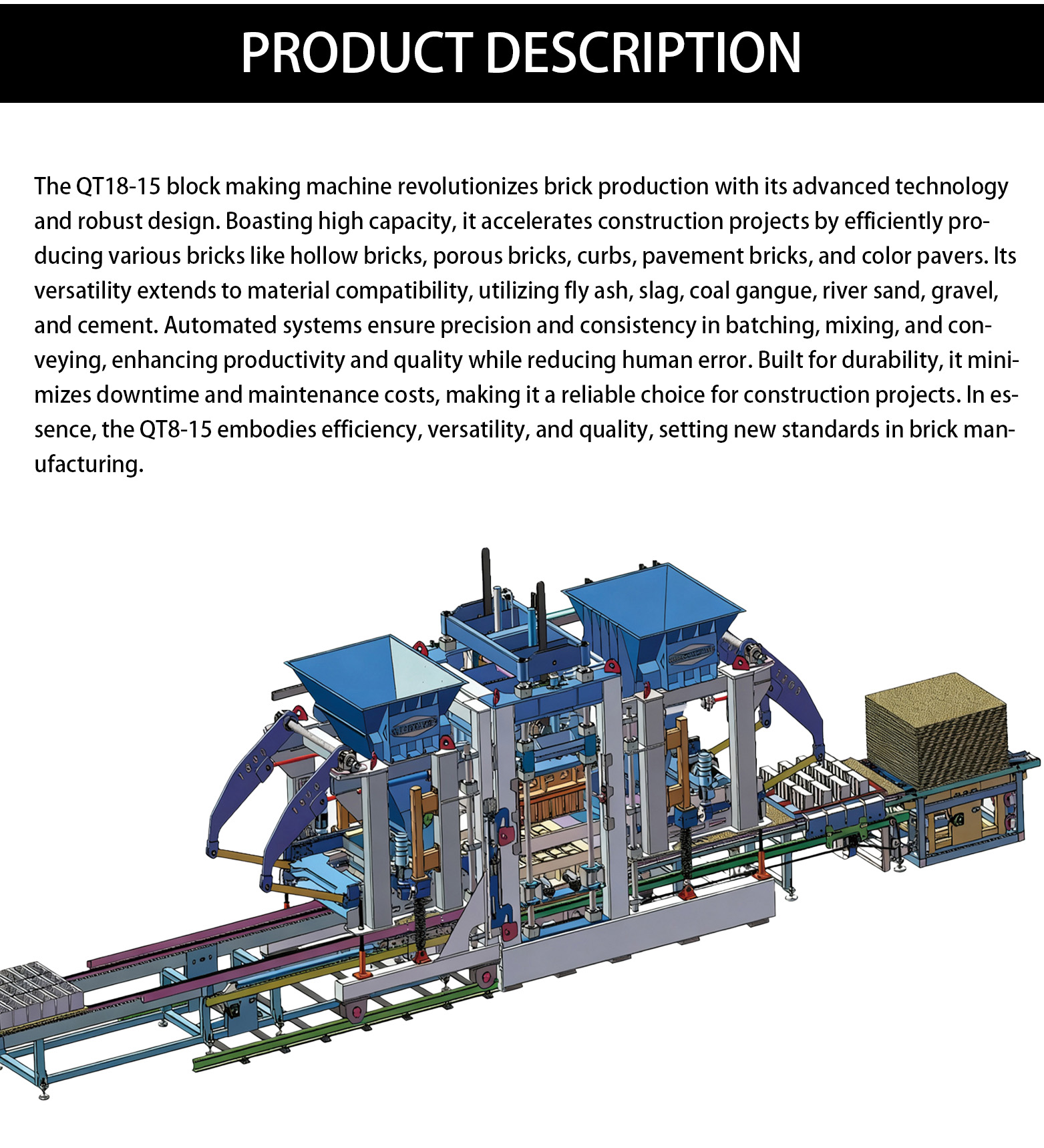 PRODUCT DESCRIPTION

The QT18-15 block making machine revolutionizes brick production with its advanced technology and robust design. Boasting high capacity, it accelerates construction projects by efficiently producing various bricks like hollow bricks, porous bricks, curbs, pavement bricks, and color pavers. Its versatility extends to material compatibility, utilizing fly ash, slag, coal gangue, river sand, gravel, and cement. Automated systems ensure precision and consistency in batching, mixing, and conveying, enhancing productivity and quality while reducing human error. Built for durability, it minimizes downtime and maintenance costs, making it a reliable choice for construction projects. In essence, the QT8-15 embodies efficiency, versatility, and quality, setting new standards in brick manufacturing.